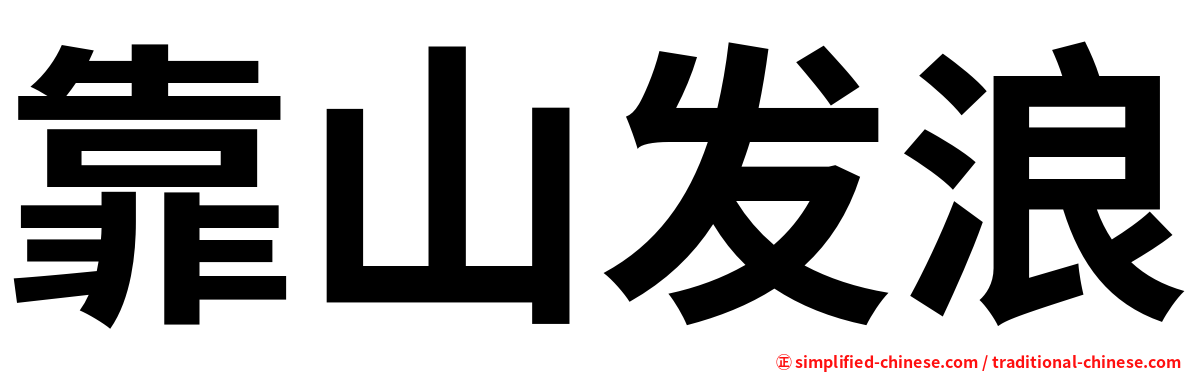 靠山发浪

㊣ simplified-chinese.com / traditional-chinese.com